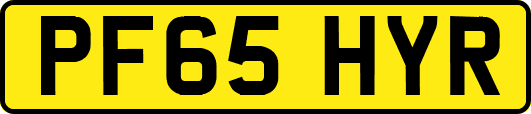 PF65 HYR